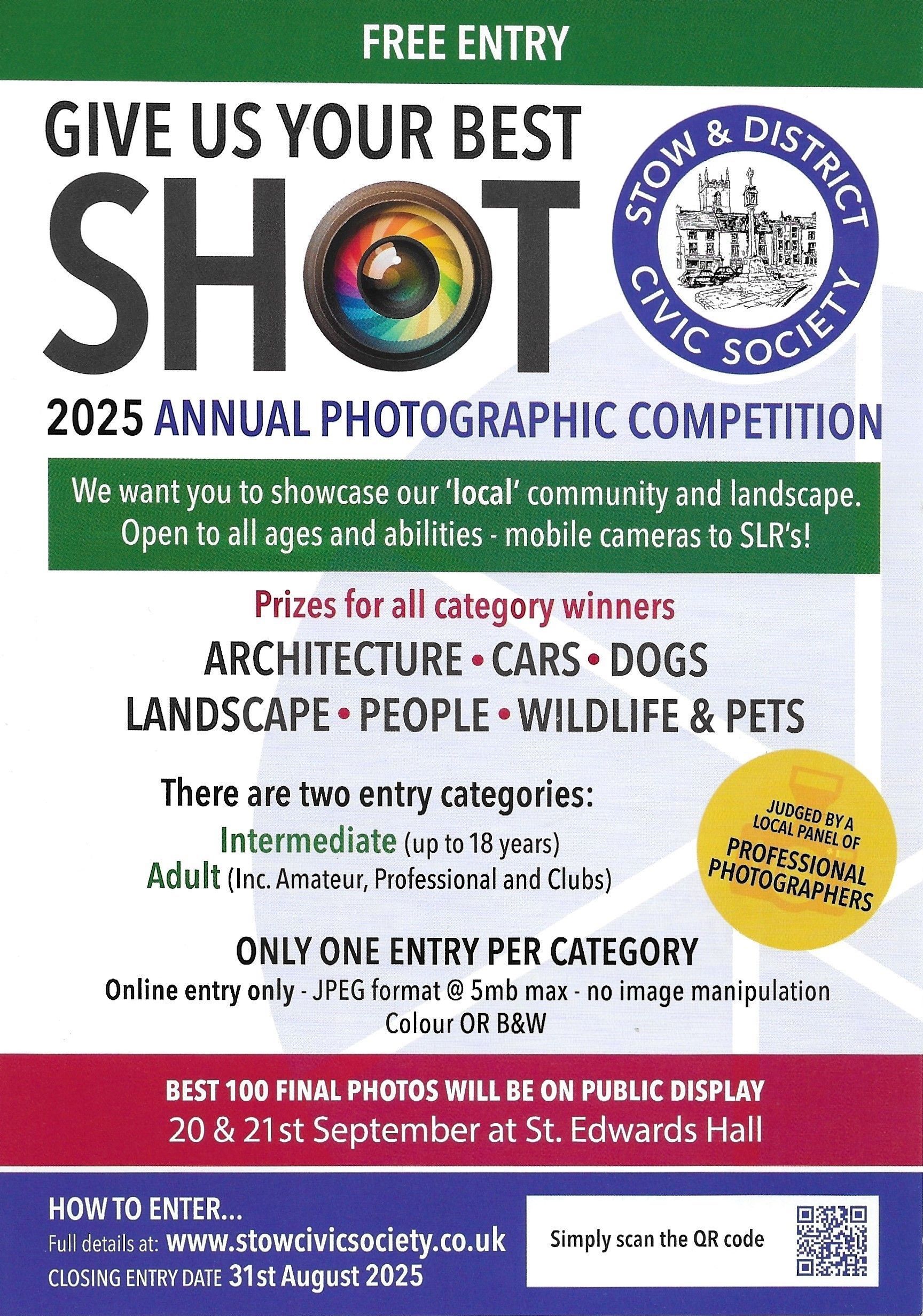 FREE ENTRY

GIVE US YOUR BEST

SHOT

STOW & DISTRICT CIVIC SOCIETY

2025 ANNUAL PHOTOGRAPHIC COMPETITION

We want you to showcase our 'local' community and landscape. Open to all ages and abilities - mobile cameras to SLR's!

Prizes for all category winners

ARCHITECTURE • CARS • DOGS
LANDSCAPE • PEOPLE • WILDLIFE & PETS

There are two entry categories:
Intermediate (up to 18 years)
Adult (Inc. Amateur, Professional and Clubs)

JUDGED BY A LOCAL PANEL OF PROFESSIONAL PHOTOGRAPHERS

ONLY ONE ENTRY PER CATEGORY
Online entry only - JPEG format @ 5mb max - no image manipulation
Colour OR B&W

BEST 100 FINAL PHOTOS WILL BE ON PUBLIC DISPLAY
20 & 21st September at St. Edwards Hall

HOW TO ENTER...
Full details at: www.stowcivicsociety.co.uk
CLOSING ENTRY DATE 31st August 2025

Simply scan the QR code